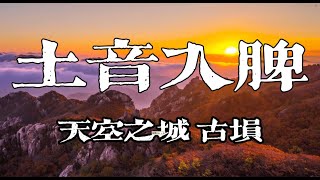 土音入脾

天空之城 古塤